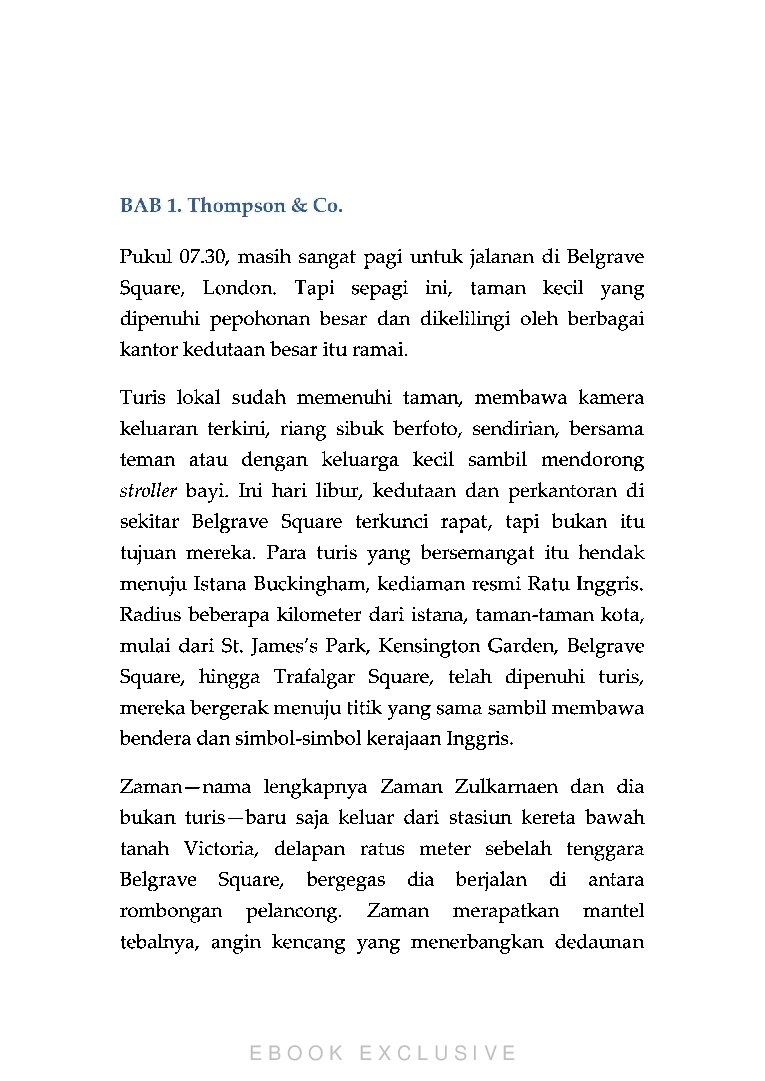 BAB 1. Thompson & Co.

Pukul 07.30, masih sangat pagi untuk jalanan di Belgrave Square, London. Tapi sepagi ini, taman kecil yang dipenuhi pepohonan besar dan dikelilingi oleh berbagai kantor kedutaan besar itu ramai.

Turis lokal sudah memenuhi taman, membawa kamera keluaran terkini, riang sibuk berfoto, sendirian, bersama teman atau dengan keluarga kecil sambil mendorong stroller bayi. Ini hari libur, kedutaan dan perkantoran di sekitar Belgrave Square terkunci rapat, tapi bukan itu tujuan mereka. Para turis yang bersemangat itu hendak menuju Istana Buckingham, kediaman resmi Ratu Inggris. Radius beberapa kilometer dari istana, taman-taman kota, mulai dari St. James's Park, Kensington Garden, Belgrave Square, hingga Trafalgar Square, telah dipenuhi turis, mereka bergerak menuju titik yang sama sambil membawa bendera dan simbol-simbol kerajaan Inggris.

Zaman—nama lengkapnya Zaman Zulkarnaen dan dia bukan turis—baru saja keluar dari stasiun kereta bawah tanah Victoria, delapan ratus meter sebelah tenggara Belgrave Square, bergegas dia berjalan di antara rombongan pelancong. Zaman merapatkan mantel tebalnya, angin kencang yang menerbangkan dedaunan

EBOOK EXCLUSIVE